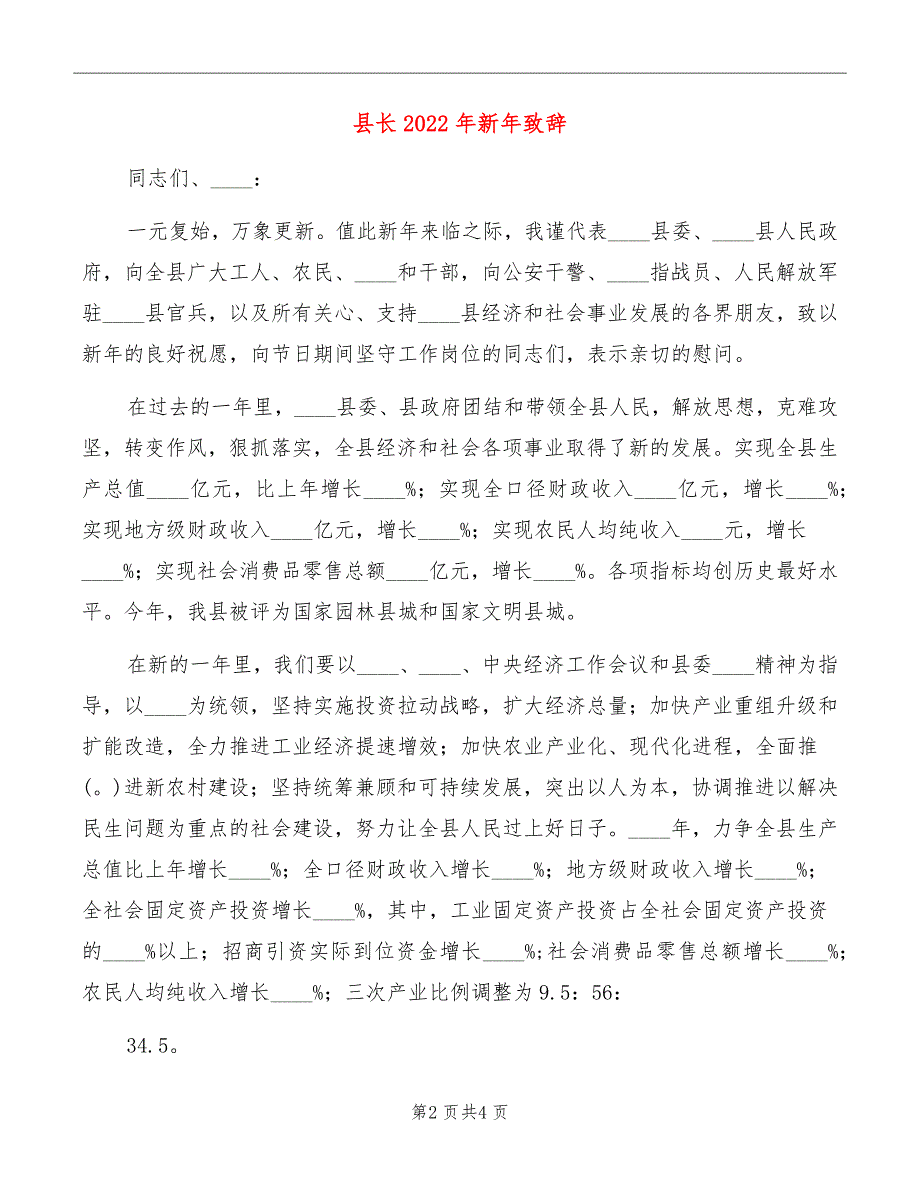 县长2022年新年致辞

同志们、____：

一元复始，万象更新。值此新年来临之际，我谨代表____县委、____县人民政府，向全县广大工人、农民、____和干部，向公安干警、____指战员、人民解放军驻____县官兵，以及所有关心、支持____县经济和社会事业发展的各界朋友，致以新年的良好祝愿，向节日期间坚守工作岗位的同志们，表示亲切的慰问。

在过去的一年里，____县委、县政府团结和带领全县人民，解放思想，克难攻坚，转变作风，狠抓落实，全县经济和社会各项事业取得了新的发展。实现全县生产总值____亿元，比上年增长____%；实现全口径财政收入____亿元，增长____%；实现地方级财政收入____亿元，增长____%；实现农民人均纯收入____元，增长____%；实现社会消费品零售总额____亿元，增长____%。各项指标均创历史最好水平。今年，我县被评为国家园林县城和国家文明县城。

在新的一年里，我们要以____、____、中央经济工作会议和县委____精神为指导，以____为统领，坚持实施投资拉动战略，扩大经济总量；加快产业重组升级和扩能改造，全力推进工业经济提速增效；加快农业产业化、现代化进程，全面推(。)进新农村建设；坚持统筹兼顾和可持续发展，突出以人为本，协调推进以解决民生问题为重点的社会建设，努力让全县人民过上好日子。____年，力争全县生产总值比上年增长____%；全口径财政收入增长____%；地方级财政收入增长____%；全社会固定资产投资增长____%，其中，工业固定资产投资占全社会固定资产投资的____%以上；招商引资实际到位资金增长____%；社会消费品零售总额增长____%；农民人均纯收入增长____%；三次产业比例调整为9.5：56：

34.5。

第2页共4页